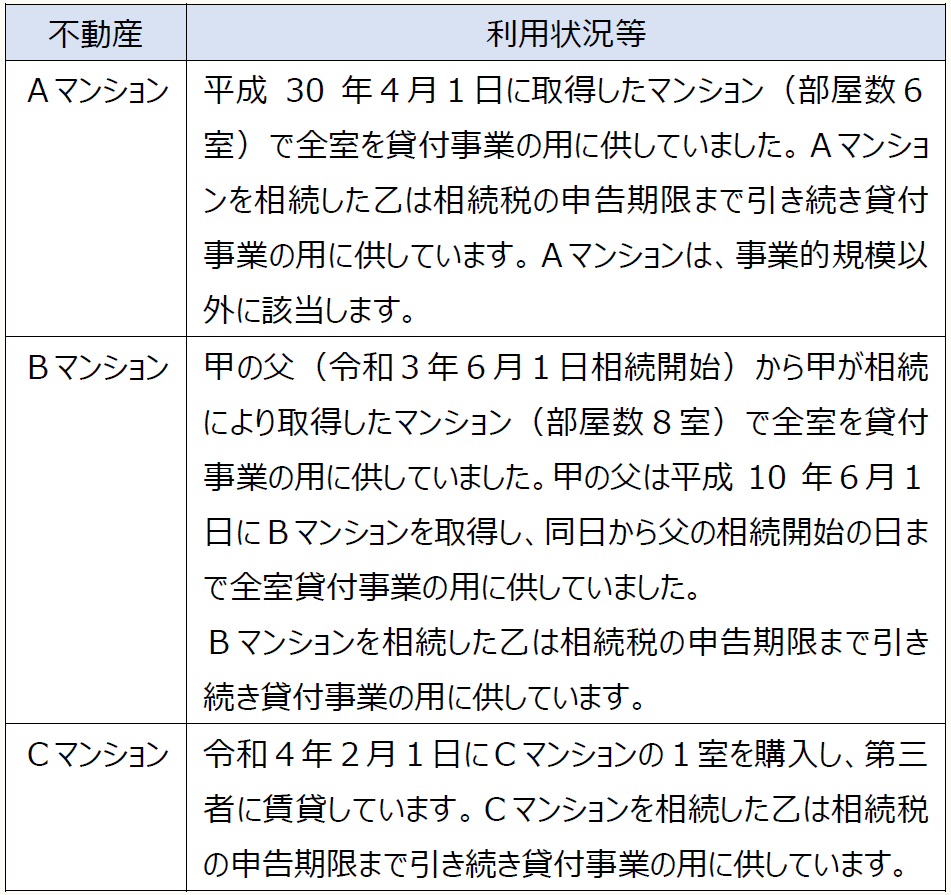 | 不動産 | 利用状況等 |
|---|---|
| Aマンション | 平成30年4月1日に取得したマンション（部屋数6室）で全室を貸付事業の用に供していました。Aマンションを相続した乙は相続税の申告期限まで引き続き貸付事業の用に供しています。Aマンションは、事業的規模以外に該当します。 |
| Bマンション | 甲の父（令和3年6月1日相続開始）から甲が相続により取得したマンション（部屋数8室）で全室を貸付事業の用に供していました。甲の父は平成10年6月1日にBマンションを取得し、同日から父の相続開始の日まで全室貸付事業の用に供していました。 Bマンションを相続した乙は相続税の申告期限まで引き続き貸付事業の用に供しています。 |
| Cマンション | 令和4年2月1日にCマンションの1室を購入し、第三者に賃貸しています。Cマンションを相続した乙は相続税の申告期限まで引き続き貸付事業の用に供しています。 |